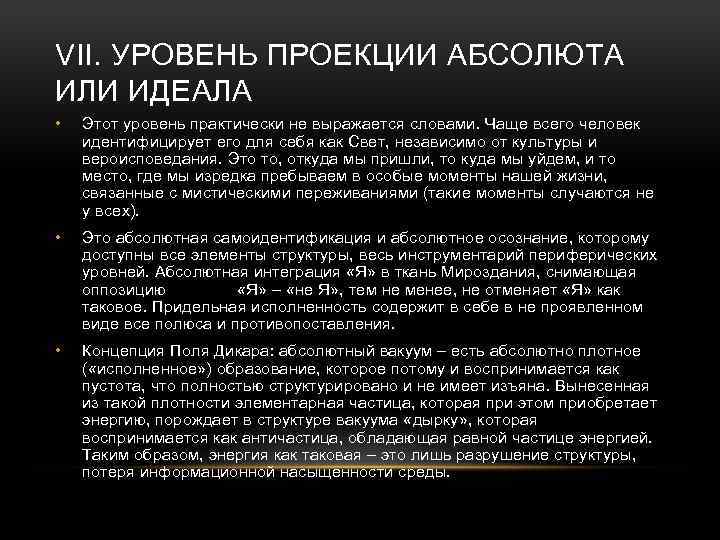 VII. УРОВЕНЬ ПРОЕКЦИИ АБСОЛЮТА ИЛИ ИДЕАЛА

• Этот уровень практически не выражается словами. Чаще всего человек идентифицирует его для себя как Свет, независимо от культуры и вероисповедания. Это то, откуда мы пришли, то куда мы уйдем, и то место, где мы изредка пребываем в особые моменты нашей жизни, связанные с мистическими переживаниями (такие моменты случаются не у всех).

• Это абсолютная самоидентификация и абсолютное осознание, которому доступны все элементы структуры, весь инструментарий периферических уровней. Абсолютная интеграция «Я» в ткань Мироздания, снимающая оппозицию «Я» – «не Я», тем не менее, не отменяет «Я» как таковое. Придельная исполненность содержит в себе в не проявленном виде все полюса и противопоставления.

• Концепция Поля Дикара: абсолютный вакуум – есть абсолютно плотное («исполненное») образование, которое потому и воспринимается как пустота, что полностью структурировано и не имеет изъяна. Вынесенная из такой плотности элементарная частица, которая при этом приобретает энергию, порождает в структуре вакуума «дырку», которая воспринимается как античастица, обладающая равной частице энергией. Таким образом, энергия как таковая – это лишь разрушение структуры, потеря информационной насыщенности среды.